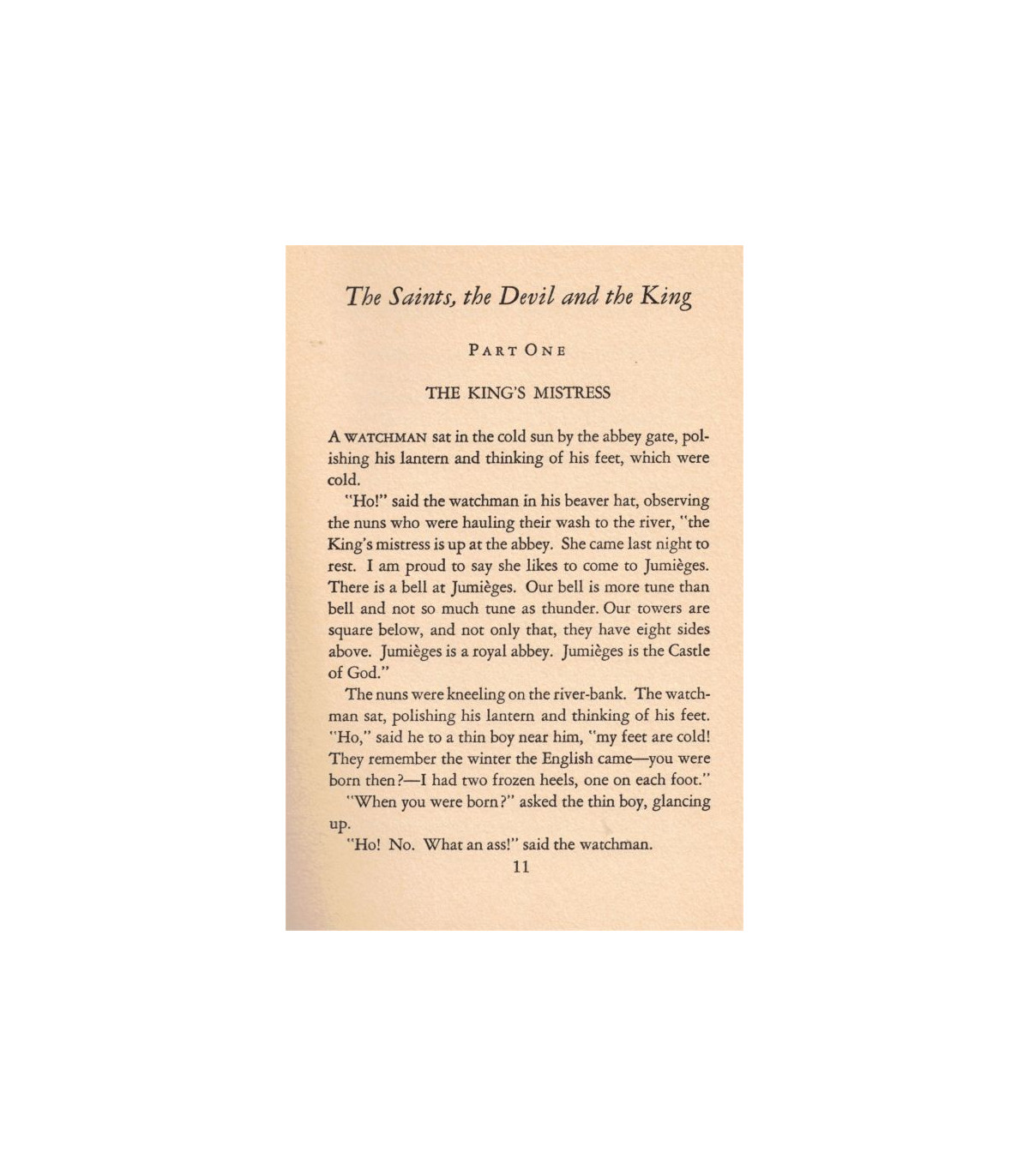 The Saints, the Devil and the King

PART ONE

THE KING'S MISTRESS

A WATCHMAN sat in the cold sun by the abbey gate, polishing his lantern and thinking of his feet, which were cold.

"Ho!" said the watchman in his beaver hat, observing the nuns who were hauling their wash to the river, "the King's mistress is up at the abbey. She came last night to rest. I am proud to say she likes to come to Jumièges. There is a bell at Jumièges. Our bell is more tune than bell and not so much tune as thunder. Our towers are square below, and not only that, they have eight sides above. Jumièges is a royal abbey. Jumièges is the Castle of God."

The nuns were kneeling on the river-bank. The watchman sat, polishing his lantern and thinking of his feet. "Ho," said he to a thin boy near him, "my feet are cold! They remember the winter the English came—you were born then?—I had two frozen heels, one on each foot."

"When you were born?" asked the thin boy, glancing up.

"Ho! No. What an ass!" said the watchman.

11